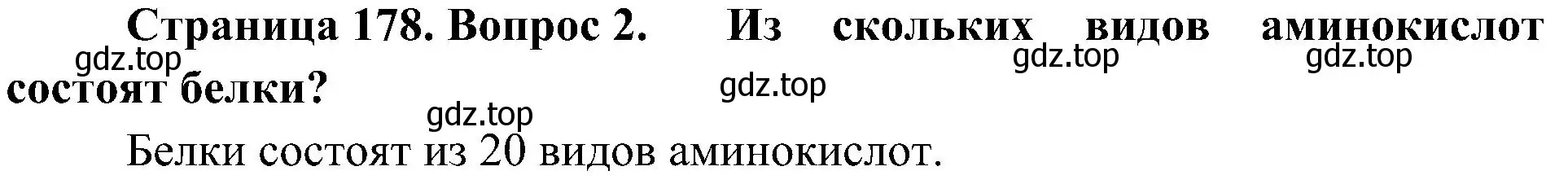 Страница 178. Вопрос 2. Из скольких видов аминокислот состоят белки?

gdz.top gdz.top gdz.top gdz.top gdz.top

Белки состоят из 20 видов аминокислот.